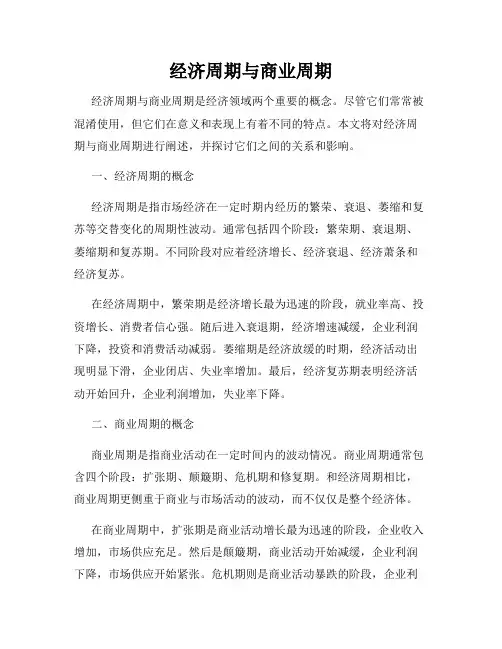 经济周期与商业周期

经济周期与商业周期是经济领域两个重要的概念。尽管它们常常被混淆使用，但它们在意义和表现上有着不同的特点。本文将对经济周期与商业周期进行阐述，并探讨它们之间的关系和影响。

一、经济周期的概念

经济周期是指市场经济在一定时期内经历的繁荣、衰退、萎缩和复苏等交替变化的周期性波动。通常包括四个阶段：繁荣期、衰退期、萎缩期和复苏期。不同阶段对应着经济增长、经济衰退、经济萧条和经济复苏。

在经济周期中，繁荣期是经济增长最为迅速的阶段，就业率高、投资增长、消费者信心强。随后进入衰退期，经济增速减缓，企业利润下降，投资和消费活动减弱。萎缩期是经济放缓的时期，经济活动出现明显下滑，企业闭店、失业率增加。最后，经济复苏期表明经济活动开始回升，企业利润增加，失业率下降。

二、商业周期的概念

商业周期是指商业活动在一定时间内的波动情况。商业周期通常包含四个阶段：扩张期、颠簸期、危机期和修复期。和经济周期相比，商业周期更侧重于商业与市场活动的波动，而不仅仅是整个经济体。

在商业周期中，扩张期是商业活动增长最为迅速的阶段，企业收入增加，市场供应充足。然后是颠簸期，商业活动开始减缓，企业利润下降，市场供应开始紧张。危机期则是商业活动暴跌的阶段，企业利